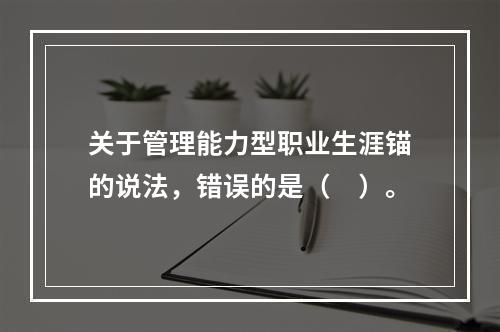 关于管理能力型职业生涯锚的说法，错误的是（　）。